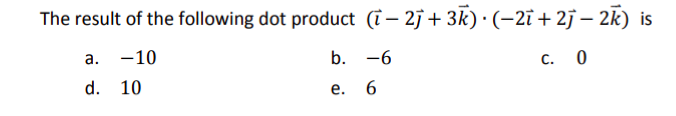 The result of the following dot product $(\vec{\imath} - 2\vec{\jmath} + 3\vec{k}) \cdot (-2\vec{\imath} + 2\vec{\jmath} - 2\vec{k})$ is

a. $-10$
b. $-6$
c. $0$
d. $10$
e. $6$